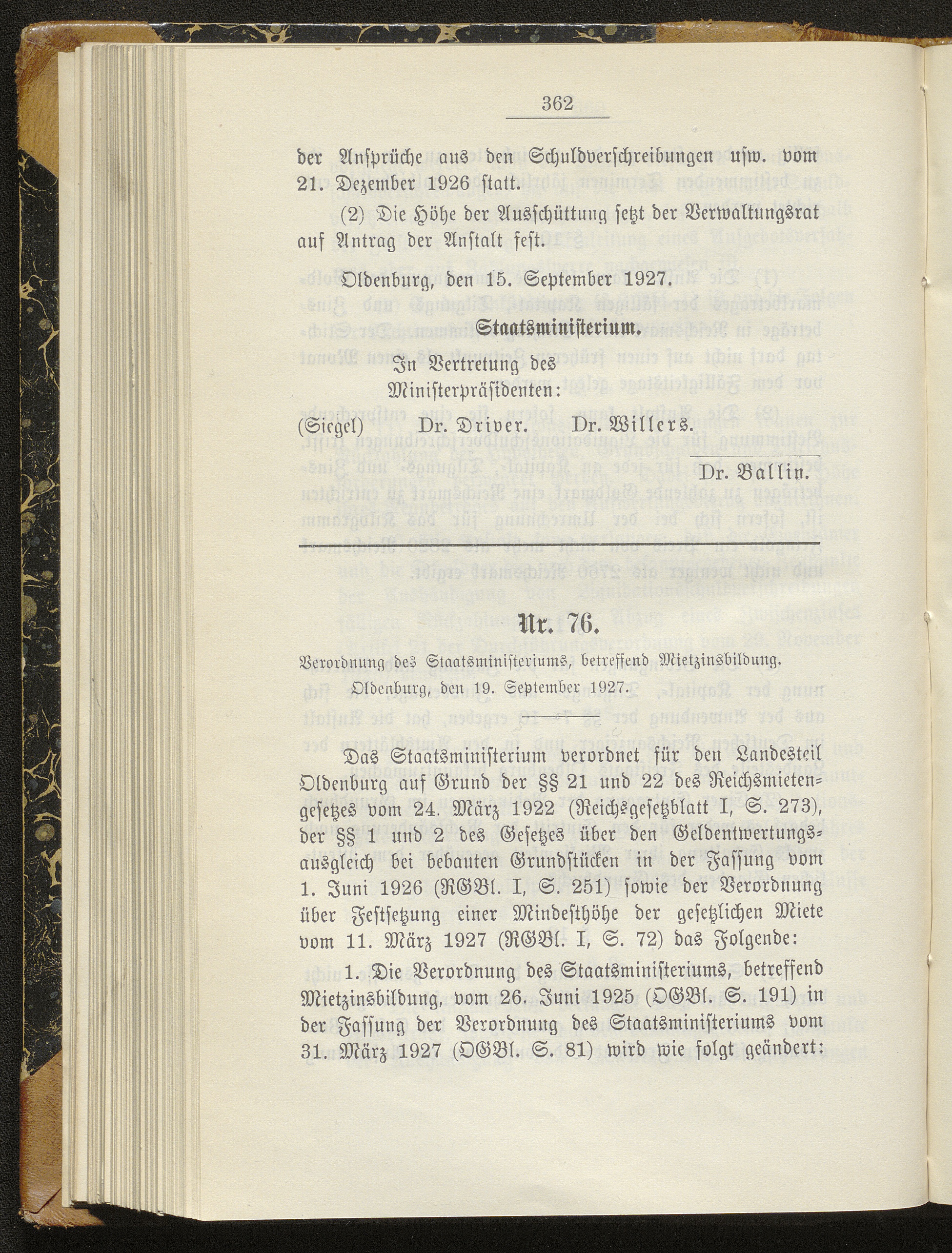 362

der Ansprüche aus den Schuldverschreibungen usw. vom 21. Dezember 1926 statt.

(2) Die Höhe der Ausschüttung setzt der Verwaltungsrat auf Antrag der Anstalt fest.

Oldenburg, den 15. September 1927.

Staatsministerium.

In Vertretung des Ministerpräsidenten:

(Siegel) Dr. Driver. Dr. Willers.

Dr. Ballin.

Nr. 76.

Verordnung des Staatsministeriums, betreffend Mietzinsbildung. Oldenburg, den 19. September 1927.

Das Staatsministerium verordnet für den Landesteil Oldenburg auf Grund der §§ 21 und 22 des Reichsmietengesetzes vom 24. März 1922 (Reichsgesetzblatt I, S. 273), der §§ 1 und 2 des Gesetzes über den Geldentwertungsausgleich bei bebauten Grundstücken in der Fassung vom 1. Juni 1926 (RGBl. I, S. 251) sowie der Verordnung über Festsetzung einer Mindesthöhe der gesetzlichen Miete vom 11. März 1927 (RGBl. I, S. 72) das Folgende:

1. Die Verordnung des Staatsministeriums, betreffend Mietzinsbildung, vom 26. Juni 1925 (OGBl. S. 191) in der Fassung der Verordnung des Staatsministeriums vom 31. März 1927 (OGBl. S. 81) wird wie folgt geändert: